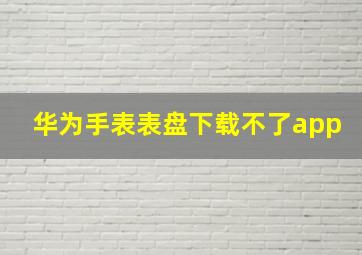 华为手表表盘下载不了app